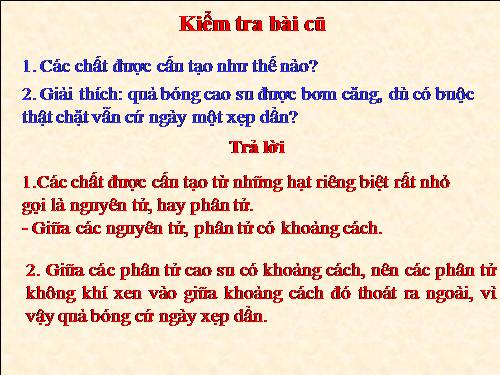 Kiểm tra bài cũ

1. Các chất được cấu tạo như thế nào?

2. Giải thích: quả bóng cao su được bơm căng, dù có buộc thật chặt vẫn cứ ngày một xẹp dần?

Trả lời

1.Các chất được cấu tạo từ những hạt riêng biệt rất nhỏ gọi là nguyên tử, hay phân tử.
- Giữa các nguyên tử, phân tử có khoảng cách.

2. Giữa các phân tử cao su có khoảng cách, nên các phân tử không khí xen vào giữa khoảng cách đó thoát ra ngoài, vì vậy quả bóng cứ ngày xẹp dần.